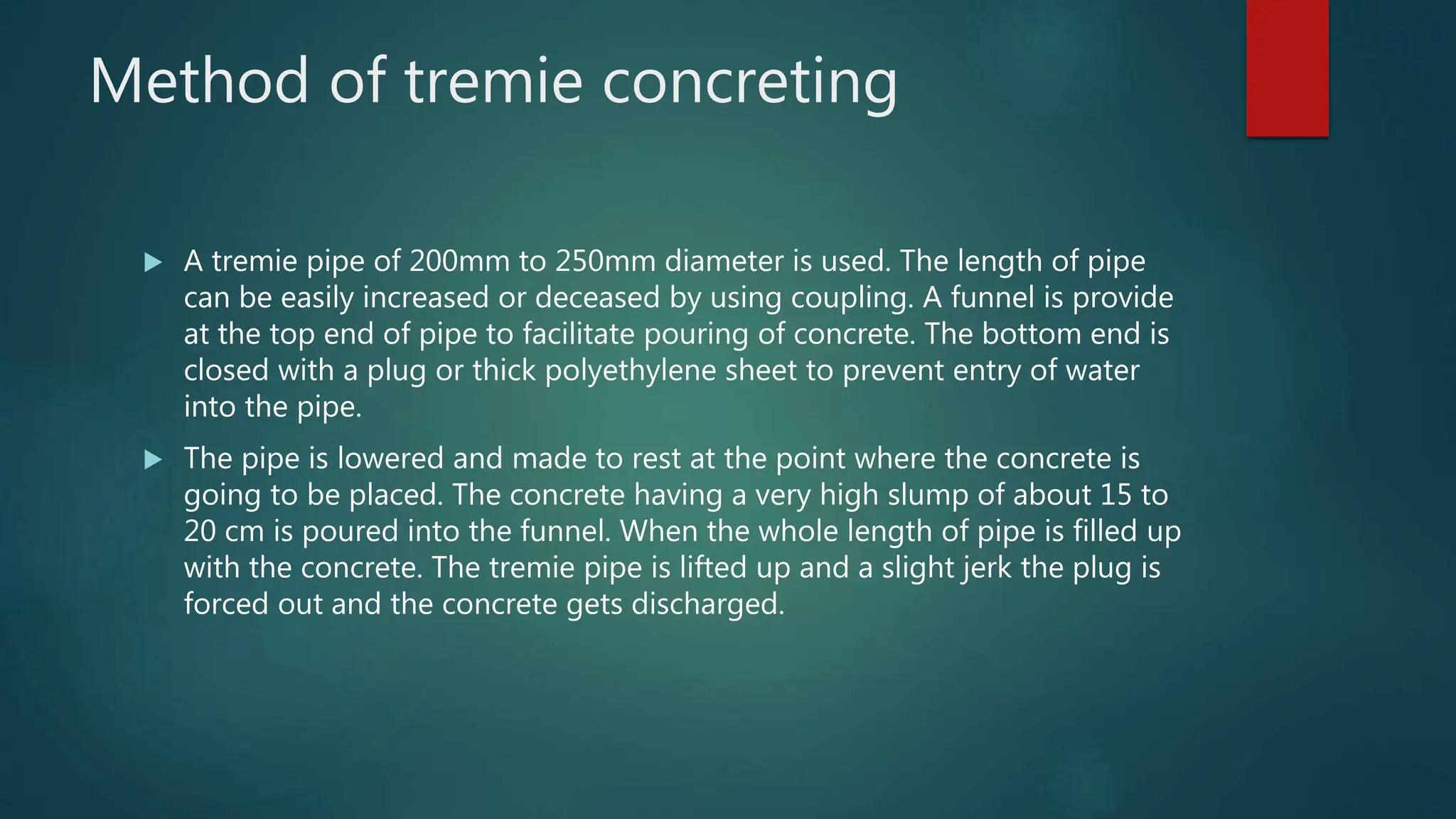 Method of tremie concreting

▶ A tremie pipe of 200mm to 250mm diameter is used. The length of pipe can be easily increased or deceased by using coupling. A funnel is provide at the top end of pipe to facilitate pouring of concrete. The bottom end is closed with a plug or thick polyethylene sheet to prevent entry of water into the pipe.

▶ The pipe is lowered and made to rest at the point where the concrete is going to be placed. The concrete having a very high slump of about 15 to 20 cm is poured into the funnel. When the whole length of pipe is filled up with the concrete. The tremie pipe is lifted up and a slight jerk the plug is forced out and the concrete gets discharged.